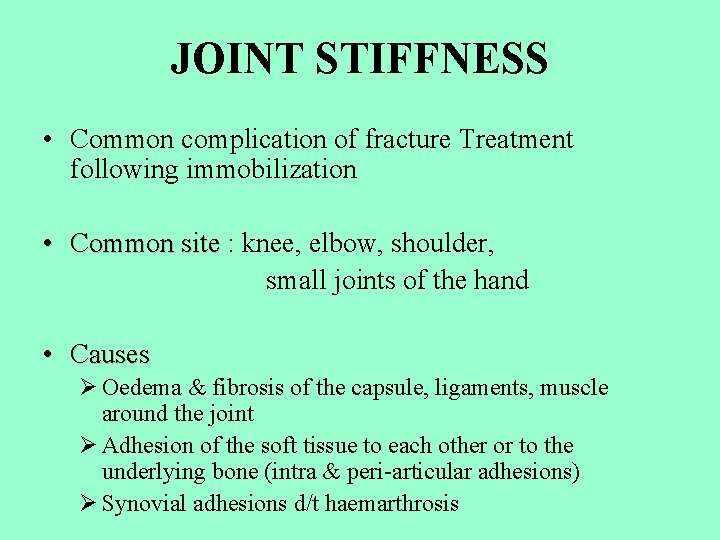 JOINT STIFFNESS

• Common complication of fracture Treatment following immobilization

• Common site : knee, elbow, shoulder,
small joints of the hand

• Causes
➢ Oedema & fibrosis of the capsule, ligaments, muscle around the joint
➢ Adhesion of the soft tissue to each other or to the underlying bone (intra & peri-articular adhesions)
➢ Synovial adhesions d/t haemarthrosis